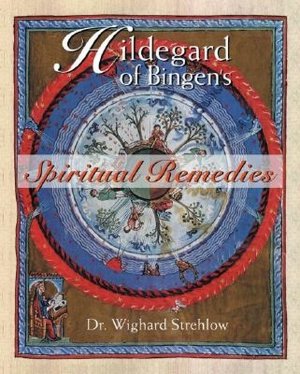 Hildegard of Bingen's

Spiritual Remedies

Dr. Wighard Strehlow